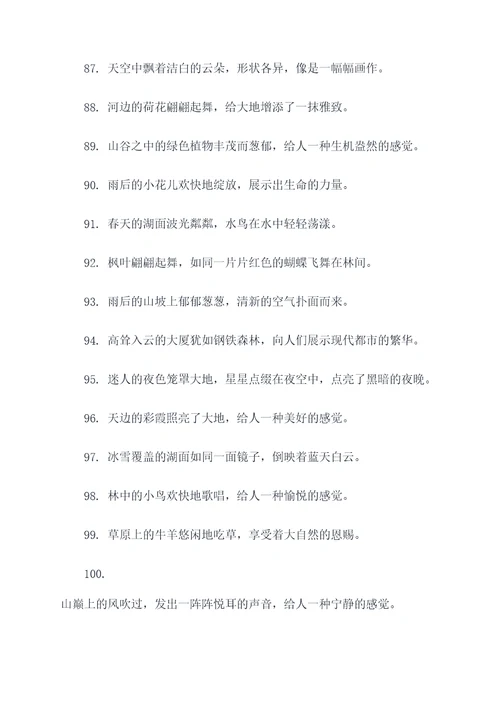 87. 天空中飘着洁白的云朵，形状各异，像是一幅幅画作。

88. 河边的荷花翩翩起舞，给大地增添了一抹雅致。

89. 山谷之中的绿色植物丰茂而葱郁，给人一种生机盎然的感觉。

90. 雨后的小花儿欢快地绽放，展示出生命的力量。

91. 春天的湖面波光粼粼，水鸟在水中轻轻荡漾。

92. 枫叶翩翩起舞，如同一片片红色的蝴蝶飞舞在林间。

93. 雨后的山坡上郁郁葱葱，清新的空气扑面而来。

94. 高耸入云的大厦犹如钢铁森林，向人们展示现代都市的繁华。

95. 迷人的夜色笼罩大地，星星点缀在夜空中，点亮了黑暗的夜晚。

96. 天边的彩霞照亮了大地，给人一种美好的感觉。

97. 冰雪覆盖的湖面如同一面镜子，倒映着蓝天白云。

98. 林中的小鸟欢快地歌唱，给人一种愉悦的感觉。

99. 草原上的牛羊悠闲地吃草，享受着大自然的恩赐。

100.

山巅上的风吹过，发出一阵阵悦耳的声音，给人一种宁静的感觉。